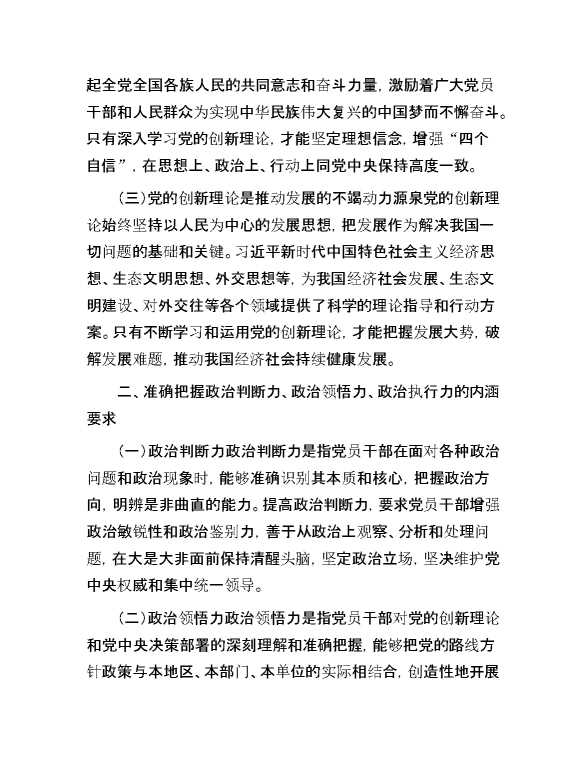 起全党全国各族人民的共同意志和奋斗力量，激励着广大党员干部和人民群众为实现中华民族伟大复兴的中国梦而不懈奋斗。只有深入学习党的创新理论，才能坚定理想信念，增强“四个自信”，在思想上、政治上、行动上同党中央保持高度一致。

（三）党的创新理论是推动发展的不竭动力源泉党的创新理论始终坚持以人民为中心的发展思想，把发展作为解决我国一切问题的基础和关键。习近平新时代中国特色社会主义经济思想、生态文明思想、外交思想等，为我国经济社会发展、生态文明建设、对外交往等各个领域提供了科学的理论指导和行动方案。只有不断学习和运用党的创新理论，才能把握发展大势，破解发展难题，推动我国经济社会持续健康发展。

二、准确把握政治判断力、政治领悟力、政治执行力的内涵要求

（一）政治判断力政治判断力是指党员干部在面对各种政治问题和政治现象时，能够准确识别其本质和核心，把握政治方向，明辨是非曲直的能力。提高政治判断力，要求党员干部增强政治敏锐性和政治鉴别力，善于从政治上观察、分析和处理问题，在大是大非面前保持清醒头脑，坚定政治立场，坚决维护党中央权威和集中统一领导。

（二）政治领悟力政治领悟力是指党员干部对党的创新理论和党中央决策部署的深刻理解和准确把握，能够把党的路线方针政策与本地区、本部门、本单位的实际相结合，创造性地开展